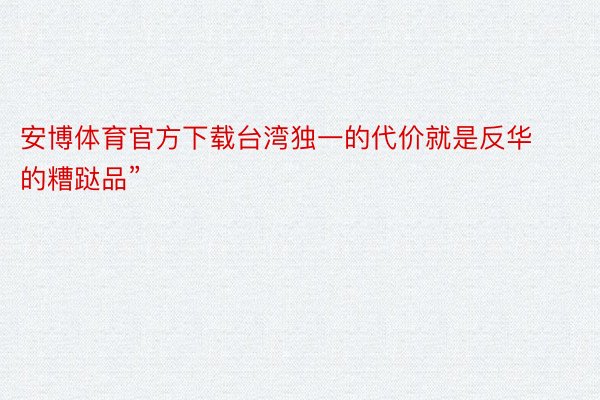 安博体育官方下载台湾独一的代价就是反华的糟跶品”